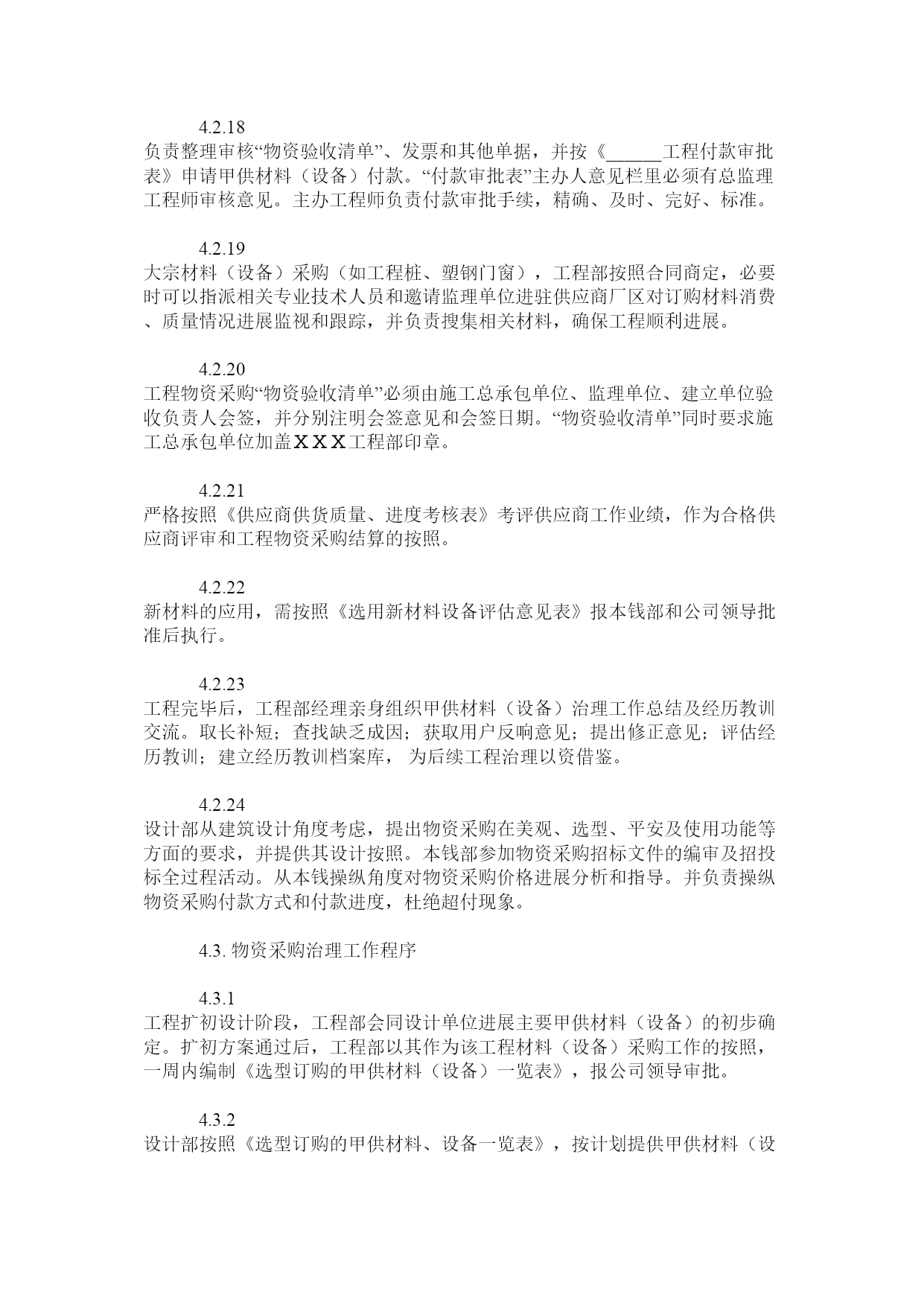 4.2.18
负责整理审核“物资验收清单”、发票和其他单据，并按《______工程付款审批表》申请甲供材料（设备）付款。“付款审批表”主办人意见栏里必须有总监理工程师审核意见。主办工程师负责付款审批手续，精确、及时、完好、标准。

4.2.19
大宗材料（设备）采购（如工程桩、塑钢门窗），工程部按照合同商定，必要时可以指派相关专业技术人员和邀请监理单位进驻供应商厂区对订购材料消费、质量情况进展监视和跟踪，并负责搜集相关材料，确保工程顺利进展。

4.2.20
工程物资采购“物资验收清单”必须由施工总承包单位、监理单位、建立单位验收负责人会签，并分别注明会签意见和会签日期。“物资验收清单”同时要求施工总承包单位加盖ＸＸＸ工程部印章。

4.2.21
严格按照《供应商供货质量、进度考核表》考评供应商工作业绩，作为合格供应商评审和工程物资采购结算的按照。

4.2.22
新材料的应用，需按照《选用新材料设备评估意见表》报本钱部和公司领导批准后执行。

4.2.23
工程完毕后，工程部经理亲身组织甲供材料（设备）治理工作总结及经历教训交流。取长补短；查找缺乏成因；获取用户反响意见；提出修正意见；评估经历教训；建立经历教训档案库， 为后续工程治理以资借鉴。

4.2.24
设计部从建筑设计角度考虑，提出物资采购在美观、选型、平安及使用功能等方面的要求，并提供其设计按照。本钱部参加物资采购招标文件的编审及招投标全过程活动。从本钱操纵角度对物资采购价格进展分析和指导。并负责操纵物资采购付款方式和付款进度，杜绝超付现象。

4.3. 物资采购治理工作程序

4.3.1
工程扩初设计阶段，工程部会同设计单位进展主要甲供材料（设备）的初步确定。扩初方案通过后，工程部以其作为该工程材料（设备）采购工作的按照，一周内编制《选型订购的甲供材料（设备）一览表》，报公司领导审批。

4.3.2
设计部按照《选型订购的甲供材料、设备一览表》，按计划提供甲供材料（设